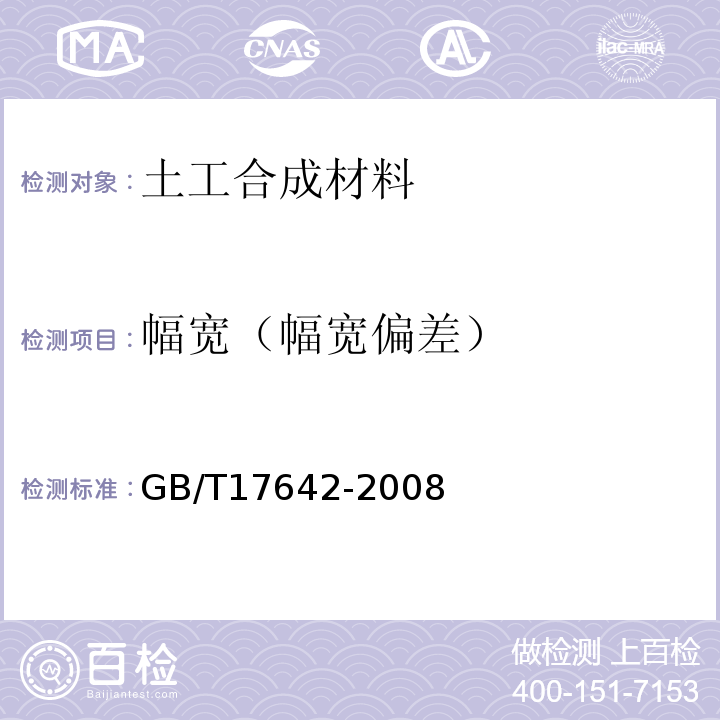 MA CNAS AL ilac-MRA

检测对象：土工合成材料

检测项目：幅宽（幅宽偏差）

检测标准：GB/T17642-2008

百检 Baijiantest.com

做检测 上百检
400-151-7153